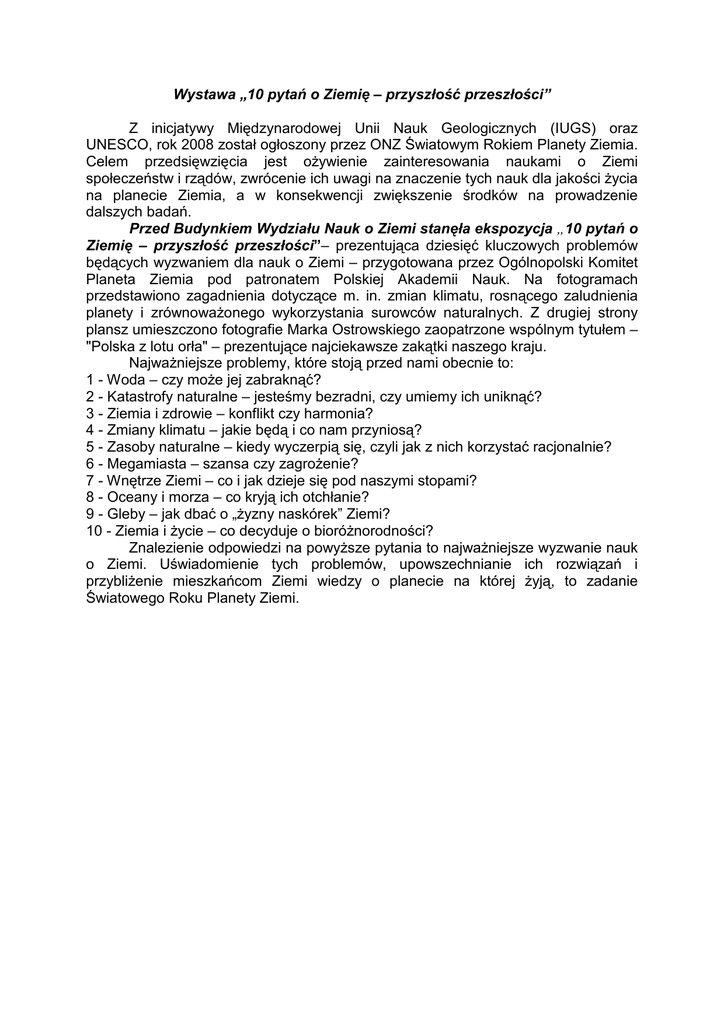 Wystawa „10 pytań o Ziemię – przyszłość przeszłości”

Z inicjatywy Międzynarodowej Unii Nauk Geologicznych (IUGS) oraz UNESCO, rok 2008 został ogłoszony przez ONZ Światowym Rokiem Planety Ziemia. Celem przedsięwzięcia jest ożywienie zainteresowania naukami o Ziemi społeczeństw i rządów, zwrócenie ich uwagi na znaczenie tych nauk dla jakości życia na planecie Ziemia, a w konsekwencji zwiększenie środków na prowadzenie dalszych badań.

Przed Budynkiem Wydziału Nauk o Ziemi stanęła ekspozycja „10 pytań o Ziemię – przyszłość przeszłości”– prezentująca dziesięć kluczowych problemów będących wyzwaniem dla nauk o Ziemi – przygotowana przez Ogólnopolski Komitet Planeta Ziemia pod patronatem Polskiej Akademii Nauk. Na fotogramach przedstawiono zagadnienia dotyczące m. in. zmian klimatu, rosnącego zaludnienia planety i zrównoważonego wykorzystania surowców naturalnych. Z drugiej strony plansz umieszczono fotografie Marka Ostrowskiego zaopatrzone wspólnym tytułem – "Polska z lotu orła" – prezentujące najciekawsze zakątki naszego kraju.

Najważniejsze problemy, które stoją przed nami obecnie to:
1 - Woda – czy może jej zabraknąć?
2 - Katastrofy naturalne – jesteśmy bezradni, czy umiemy ich uniknąć?
3 - Ziemia i zdrowie – konflikt czy harmonia?
4 - Zmiany klimatu – jakie będą i co nam przyniosą?
5 - Zasoby naturalne – kiedy wyczerpią się, czyli jak z nich korzystać racjonalnie?
6 - Megamiasta – szansa czy zagrożenie?
7 - Wnętrze Ziemi – co i jak dzieje się pod naszymi stopami?
8 - Oceany i morza – co kryją ich otchłanie?
9 - Gleby – jak dbać o „żyzny naskórek” Ziemi?
10 - Ziemia i życie – co decyduje o bioróżnorodności?

Znalezienie odpowiedzi na powyższe pytania to najważniejsze wyzwanie nauk o Ziemi. Uświadomienie tych problemów, upowszechnianie ich rozwiązań i przybliżenie mieszkańcom Ziemi wiedzy o planecie na której żyją, to zadanie Światowego Roku Planety Ziemi.